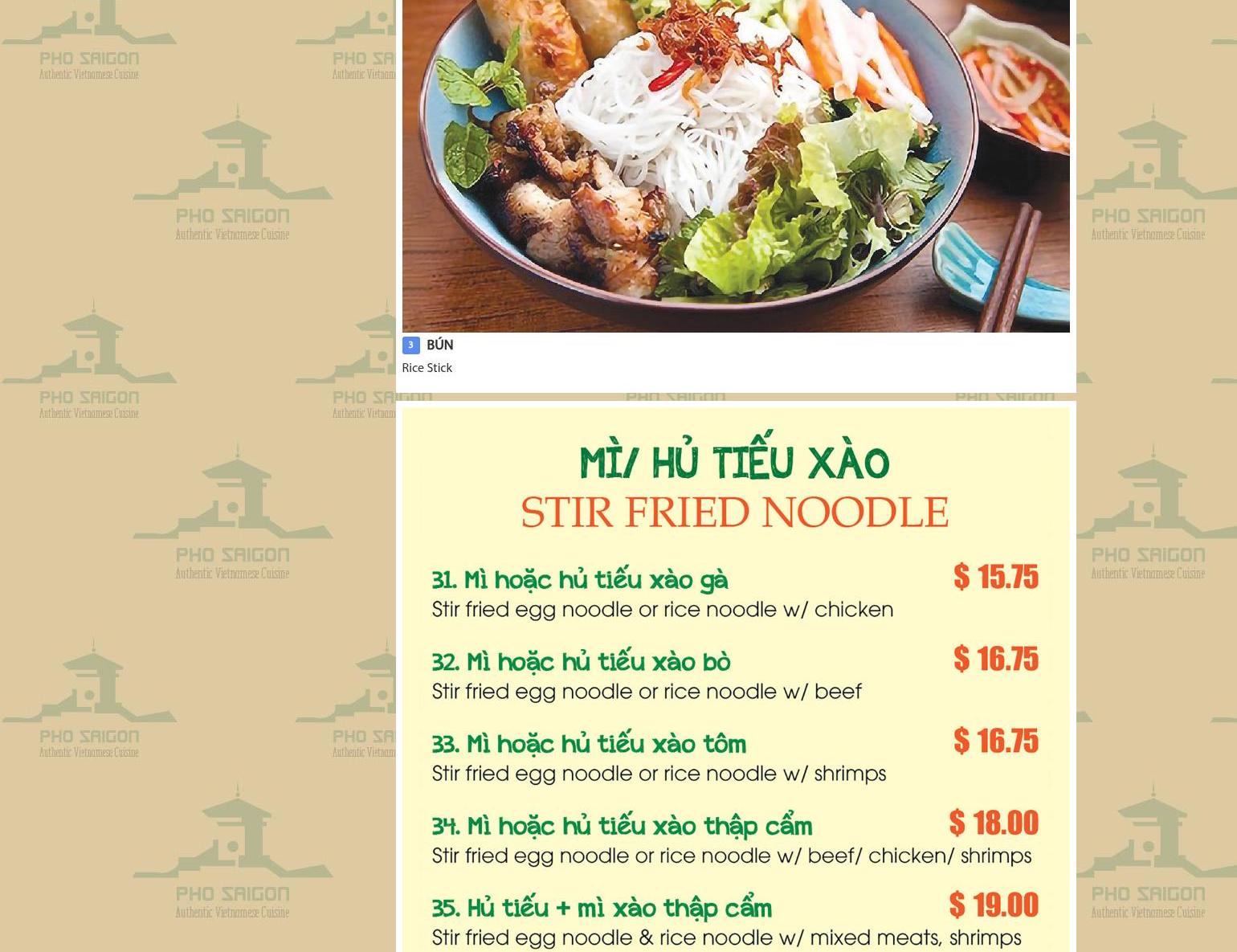 PHO SAIGON
Authentic Vietnamese Cuisine

3 BÚN
Rice Stick

MÌ/ HỦ TIẾU XÀO
STIR FRIED NOODLE

31. Mì hoặc hủ tiếu xào gà $ 15.75
Stir fried egg noodle or rice noodle w/ chicken

32. Mì hoặc hủ tiếu xào bò $ 16.75
Stir fried egg noodle or rice noodle w/ beef

33. Mì hoặc hủ tiếu xào tôm $ 16.75
Stir fried egg noodle or rice noodle w/ shrimps

34. Mì hoặc hủ tiếu xào thập cẩm $ 18.00
Stir fried egg noodle or rice noodle w/ beef/ chicken/ shrimps

35. Hủ tiếu + mì xào thập cẩm $ 19.00
Stir fried egg noodle & rice noodle w/ mixed meats, shrimps